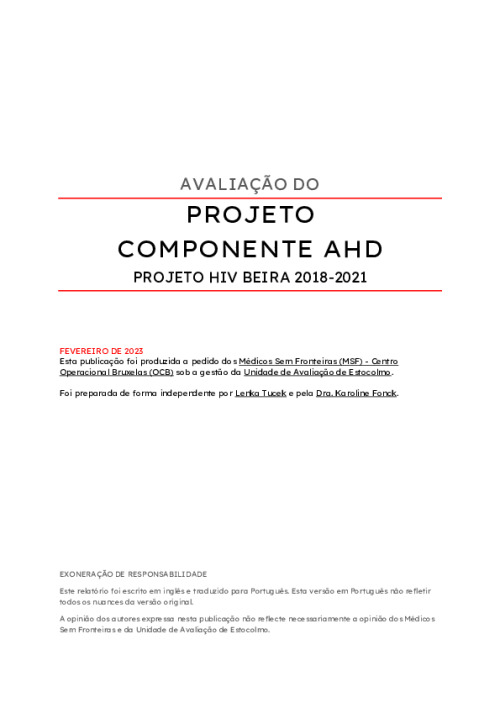 AVALIAÇÃO DO

PROJETO
COMPONENTE AHD

PROJETO HIV BEIRA 2018-2021

FEVEREIRO DE 2023
Esta publicação foi produzida a pedido dos Médicos Sem Fronteiras (MSF) - Centro Operacional Bruxelas (OCB) sob a gestão da Unidade de Avaliação de Estocolmo.

Foi preparada de forma independente por Lenka Tucek e pela Dra. Karoline Fonck.

EXONERAÇÃO DE RESPONSABILIDADE

Este relatório foi escrito em inglês e traduzido para Português. Esta versão em Português não refletir todos os nuances da versão original.

A opinião dos autores expressa nesta publicação não reflecte necessariamente a opinião dos Médicos Sem Fronteiras e da Unidade de Avaliação de Estocolmo.